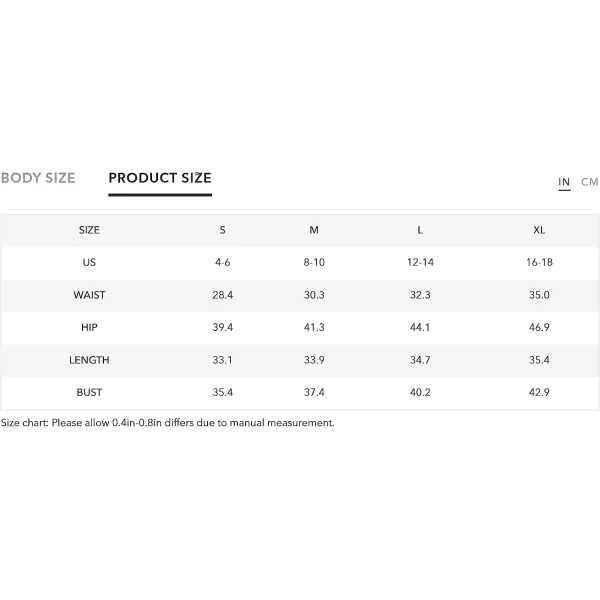 BODY SIZE PRODUCT SIZE

IN CM

| SIZE | S | M | L | XL |
|---|---|---|---|---|
| US | 4-6 | 8-10 | 12-14 | 16-18 |
| WAIST | 28.4 | 30.3 | 32.3 | 35.0 |
| HIP | 39.4 | 41.3 | 44.1 | 46.9 |
| LENGTH | 33.1 | 33.9 | 34.7 | 35.4 |
| BUST | 35.4 | 37.4 | 40.2 | 42.9 |

Size chart: Please allow 0.4in-0.8in differs due to manual measurement.